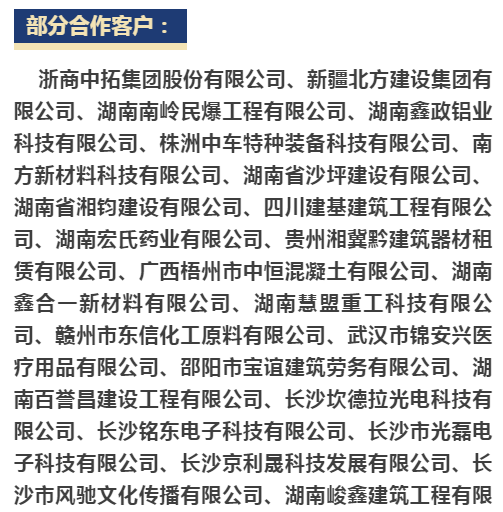 部分合作客户：

浙商中拓集团股份有限公司、新疆北方建设集团有限公司、湖南南岭民爆工程有限公司、湖南鑫政铝业科技有限公司、株洲中车特种装备科技有限公司、南方新材料科技有限公司、湖南省沙坪建设有限公司、湖南省湘钧建设有限公司、四川建基建筑工程有限公司、湖南宏氏药业有限公司、贵州湘冀黔建筑器材租赁有限公司、广西梧州市中恒混凝土有限公司、湖南鑫合一新材料有限公司、湖南慧盟重工科技有限公司、赣州市东信化工原料有限公司、武汉市锦安兴医疗用品有限公司、邵阳市宝谊建筑劳务有限公司、湖南百誉昌建设工程有限公司、长沙坎德拉光电科技有限公司、长沙铭东电子科技有限公司、长沙市光磊电子科技有限公司、长沙京利晟科技发展有限公司、长沙市风驰文化传播有限公司、湖南峻鑫建筑工程有限